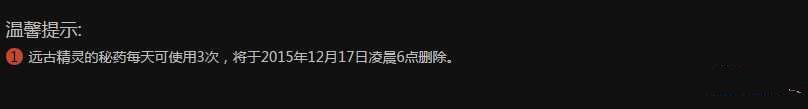 温馨提示:

1 远古精灵的秘药每天可使用3次，将于2015年12月17日凌晨6点删除。